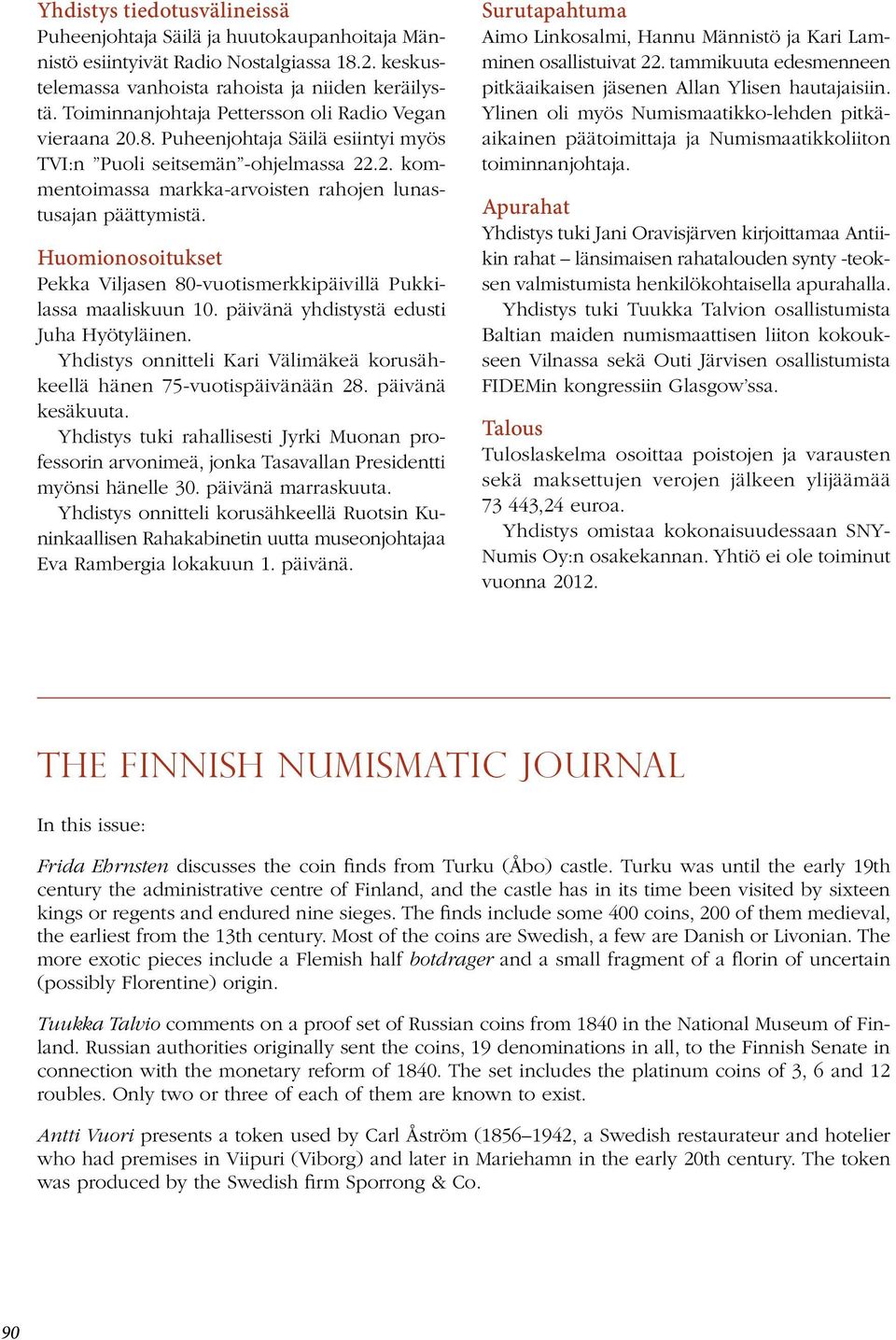 Yhdistys tiedotusvälineissä
Puheenjohtaja Säilä ja huutokaupanhoitaja Männistö esiintyivät Radio Nostalgiassa 18.2. keskustelemassa vanhoista rahoista ja niiden keräilystä. Toiminnanjohtaja Pettersson oli Radio Vegan vieraana 20.8. Puheenjohtaja Säilä esiintyi myös TVI:n ”Puoli seitsemän”-ohjelmassa 22.2. kommentoimassa markka-arvoisten rahojen lunastusajan päättymistä.

Huomionosoitukset
Pekka Viljasen 80-vuotismerkkipäivillä Pukkilassa maaliskuun 10. päivänä yhdistystä edusti Juha Hyötyläinen.

Yhdistys onnitteli Kari Välimäkeä korusähkeellä hänen 75-vuotispäivänään 28. päivänä kesäkuuta.

Yhdistys tuki rahallisesti Jyrki Muonan professorin arvonimeä, jonka Tasavallan Presidentti myönsi hänelle 30. päivänä marraskuuta.

Yhdistys onnitteli korusähkeellä Ruotsin Kuninkaallisen Rahakabinetin uutta museonjohtajaa Eva Rambergia lokakuun 1. päivänä.

Surutapahtuma
Aimo Linkosalmi, Hannu Männistö ja Kari Lamminen osallistuivat 22. tammikuuta edesmenneen pitkäaikaisen jäsenen Allan Ylisen hautajaisiin. Ylinen oli myös Numismaatikko-lehden pitkäaikainen päätoimittaja ja Numismaatikkoliiton toiminnanjohtaja.

Apurahat
Yhdistys tuki Jani Oravisjärven kirjoittamaa Antiikin rahat – länsimaisen rahatalouden synty -teoksen valmistumista henkilökohtaisella apurahalla.

Yhdistys tuki Tuukka Talvion osallistumista Baltian maiden numismaattisen liiton kokoukseen Vilnassa sekä Outi Järvisen osallistumista FIDEMin kongressiin Glasgow’ssa.

Talous
Tuloslaskelma osoittaa poistojen ja varausten sekä maksettujen verojen jälkeen ylijäämää 73 443,24 euroa.

Yhdistys omistaa kokonaisuudessaan SNY-Numis Oy:n osakekannan. Yhtiö ei ole toiminut vuonna 2012.

THE FINNISH NUMISMATIC JOURNAL

In this issue:

Frida Ehrnsten discusses the coin finds from Turku (Åbo) castle. Turku was until the early 19th century the administrative centre of Finland, and the castle has in its time been visited by sixteen kings or regents and endured nine sieges. The finds include some 400 coins, 200 of them medieval, the earliest from the 13th century. Most of the coins are Swedish, a few are Danish or Livonian. The more exotic pieces include a Flemish half botdrager and a small fragment of a florin of uncertain (possibly Florentine) origin.

Tuukka Talvio comments on a proof set of Russian coins from 1840 in the National Museum of Finland. Russian authorities originally sent the coins, 19 denominations in all, to the Finnish Senate in connection with the monetary reform of 1840. The set includes the platinum coins of 3, 6 and 12 roubles. Only two or three of each of them are known to exist.

Antti Vuori presents a token used by Carl Åström (1856–1942, a Swedish restaurateur and hotelier who had premises in Viipuri (Viborg) and later in Mariehamn in the early 20th century. The token was produced by the Swedish firm Sporrong & Co.

90